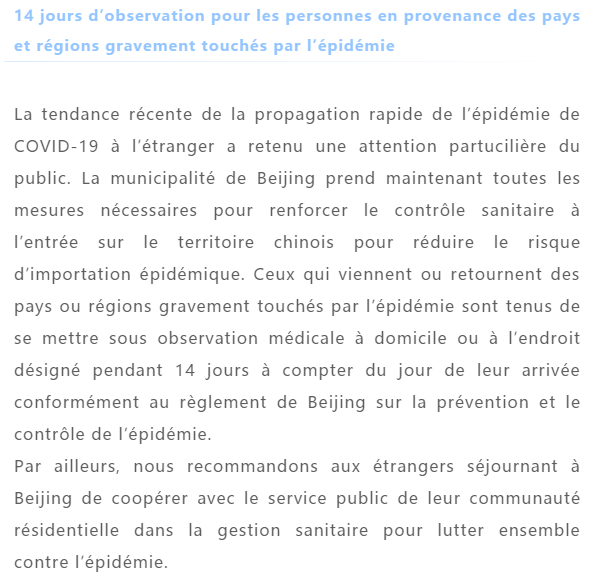 14 jours d’observation pour les personnes en provenance des pays et régions gravement touchés par l’épidémie

La tendance récente de la propagation rapide de l’épidémie de COVID-19 à l’étranger a retenu une attention partucilière du public. La municipalité de Beijing prend maintenant toutes les mesures nécessaires pour renforcer le contrôle sanitaire à l’entrée sur le territoire chinois pour réduire le risque d’importation épidémique. Ceux qui viennent ou retournent des pays ou régions gravement touchés par l’épidémie sont tenus de se mettre sous observation médicale à domicile ou à l’endroit désigné pendant 14 jours à compter du jour de leur arrivée conformément au règlement de Beijing sur la prévention et le contrôle de l’épidémie.
Par ailleurs, nous recommandons aux étrangers séjournant à Beijing de coopérer avec le service public de leur communauté résidentielle dans la gestion sanitaire pour lutter ensemble contre l’épidémie.